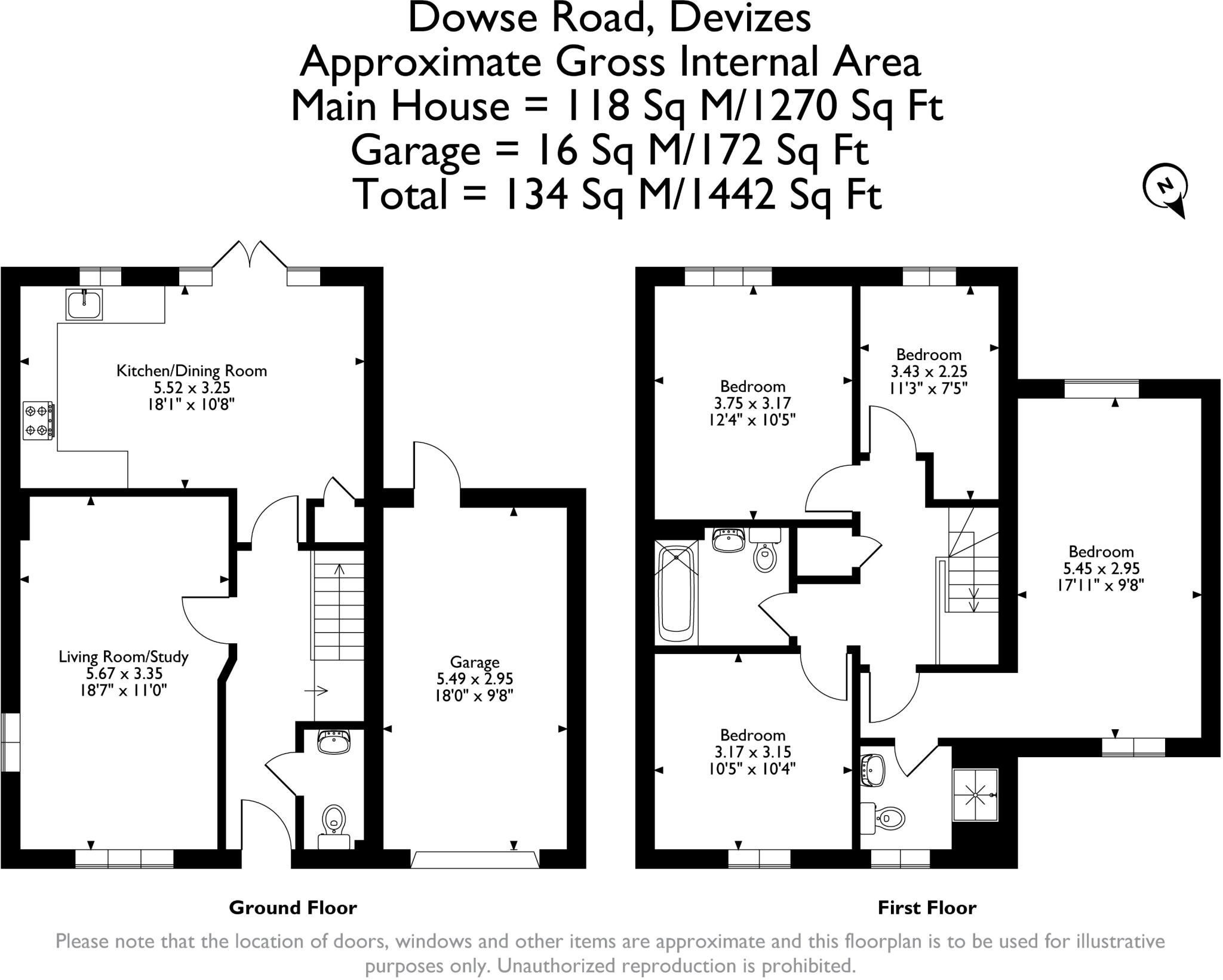 Dowse Road, Devizes
Approximate Gross Internal Area
Main House = 118 Sq M/1270 Sq Ft
Garage = 16 Sq M/172 Sq Ft
Total = 134 Sq M/1442 Sq Ft

N

Kitchen/Dining Room
5.52 x 3.25
18'1" x 10'8"

Living Room/Study
5.67 x 3.35
18'7" x 11'0"

Garage
5.49 x 2.95
18'0" x 9'8"

Bedroom
3.75 x 3.17
12'4" x 10'5"

Bedroom
3.43 x 2.25
11'3" x 7'5"

Bedroom
5.45 x 2.95
17'11" x 9'8"

Bedroom
3.17 x 3.15
10'5" x 10'4"

Ground Floor

First Floor

Please note that the location of doors, windows and other items are approximate and this floorplan is to be used for illustrative purposes only. Unauthorized reproduction is prohibited.